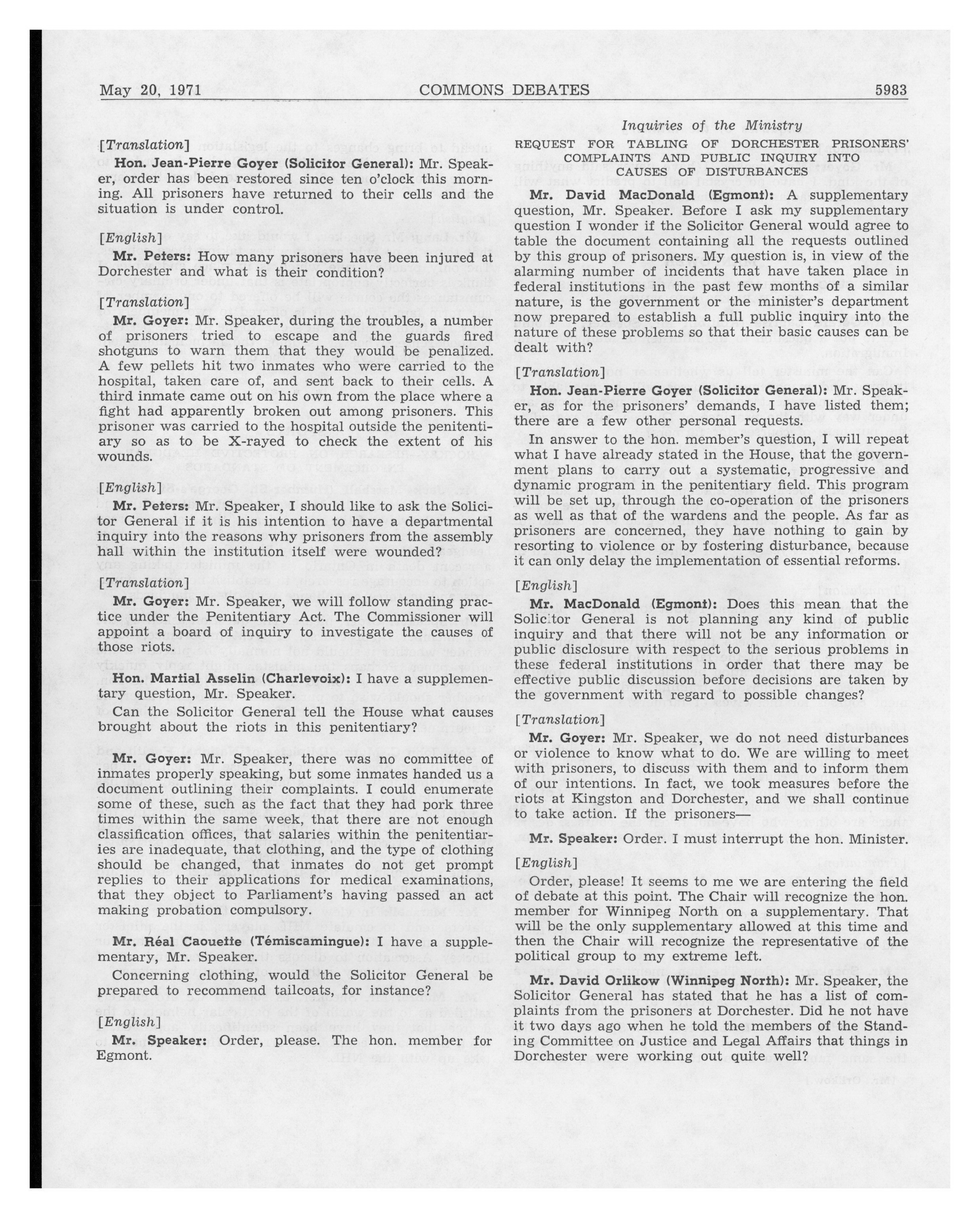 May 20, 1971 COMMONS DEBATES 5983

[Translation]

Hon. Jean-Pierre Goyer (Solicitor General): Mr. Speaker, order has been restored since ten o'clock this morning. All prisoners have returned to their cells and the situation is under control.

[English]

Mr. Peters: How many prisoners have been injured at Dorchester and what is their condition?

[Translation]

Mr. Goyer: Mr. Speaker, during the troubles, a number of prisoners tried to escape and the guards fired shotguns to warn them that they would be penalized. A few pellets hit two inmates who were carried to the hospital, taken care of, and sent back to their cells. A third inmate came out on his own from the place where a fight had apparently broken out among prisoners. This prisoner was carried to the hospital outside the penitentiary so as to be X-rayed to check the extent of his wounds.

[English]

Mr. Peters: Mr. Speaker, I should like to ask the Solicitor General if it is his intention to have a departmental inquiry into the reasons why prisoners from the assembly hall within the institution itself were wounded?

[Translation]

Mr. Goyer: Mr. Speaker, we will follow standing practice under the Penitentiary Act. The Commissioner will appoint a board of inquiry to investigate the causes of those riots.

Hon. Martial Asselin (Charlevoix): I have a supplementary question, Mr. Speaker.

Can the Solicitor General tell the House what causes brought about the riots in this penitentiary?

Mr. Goyer: Mr. Speaker, there was no committee of inmates properly speaking, but some inmates handed us a document outlining their complaints. I could enumerate some of these, such as the fact that they had pork three times within the same week, that there are not enough classification offices, that salaries within the penitentiaries are inadequate, that clothing, and the type of clothing should be changed, that inmates do not get prompt replies to their applications for medical examinations, that they object to Parliament's having passed an act making probation compulsory.

Mr. Réal Caouette (Témiscamingue): I have a supplementary, Mr. Speaker.

Concerning clothing, would the Solicitor General be prepared to recommend tailcoats, for instance?

[English]

Mr. Speaker: Order, please. The hon. member for Egmont.

Inquiries of the Ministry

REQUEST FOR TABLING OF DORCHESTER PRISONERS' COMPLAINTS AND PUBLIC INQUIRY INTO CAUSES OF DISTURBANCES

Mr. David MacDonald (Egmont): A supplementary question, Mr. Speaker. Before I ask my supplementary question I wonder if the Solicitor General would agree to table the document containing all the requests outlined by this group of prisoners. My question is, in view of the alarming number of incidents that have taken place in federal institutions in the past few months of a similar nature, is the government or the minister's department now prepared to establish a full public inquiry into the nature of these problems so that their basic causes can be dealt with?

[Translation]

Hon. Jean-Pierre Goyer (Solicitor General): Mr. Speaker, as for the prisoners' demands, I have listed them; there are a few other personal requests.

In answer to the hon. member's question, I will repeat what I have already stated in the House, that the government plans to carry out a systematic, progressive and dynamic program in the penitentiary field. This program will be set up, through the co-operation of the prisoners as well as that of the wardens and the people. As far as prisoners are concerned, they have nothing to gain by resorting to violence or by fostering disturbance, because it can only delay the implementation of essential reforms.

[English]

Mr. MacDonald (Egmont): Does this mean that the Solicitor General is not planning any kind of public inquiry and that there will not be any information or public disclosure with respect to the serious problems in these federal institutions in order that there may be effective public discussion before decisions are taken by the government with regard to possible changes?

[Translation]

Mr. Goyer: Mr. Speaker, we do not need disturbances or violence to know what to do. We are willing to meet with prisoners, to discuss with them and to inform them of our intentions. In fact, we took measures before the riots at Kingston and Dorchester, and we shall continue to take action. If the prisoners—

Mr. Speaker: Order. I must interrupt the hon. Minister.

[English]

Order, please! It seems to me we are entering the field of debate at this point. The Chair will recognize the hon. member for Winnipeg North on a supplementary. That will be the only supplementary allowed at this time and then the Chair will recognize the representative of the political group to my extreme left.

Mr. David Orlikow (Winnipeg North): Mr. Speaker, the Solicitor General has stated that he has a list of complaints from the prisoners at Dorchester. Did he not have it two days ago when he told the members of the Standing Committee on Justice and Legal Affairs that things in Dorchester were working out quite well?